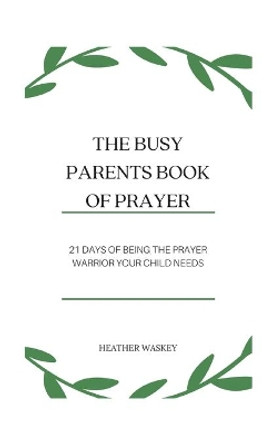 THE BUSY PARENTS BOOK OF PRAYER

21 DAYS OF BEING THE PRAYER WARRIOR YOUR CHILD NEEDS

HEATHER WASKEY